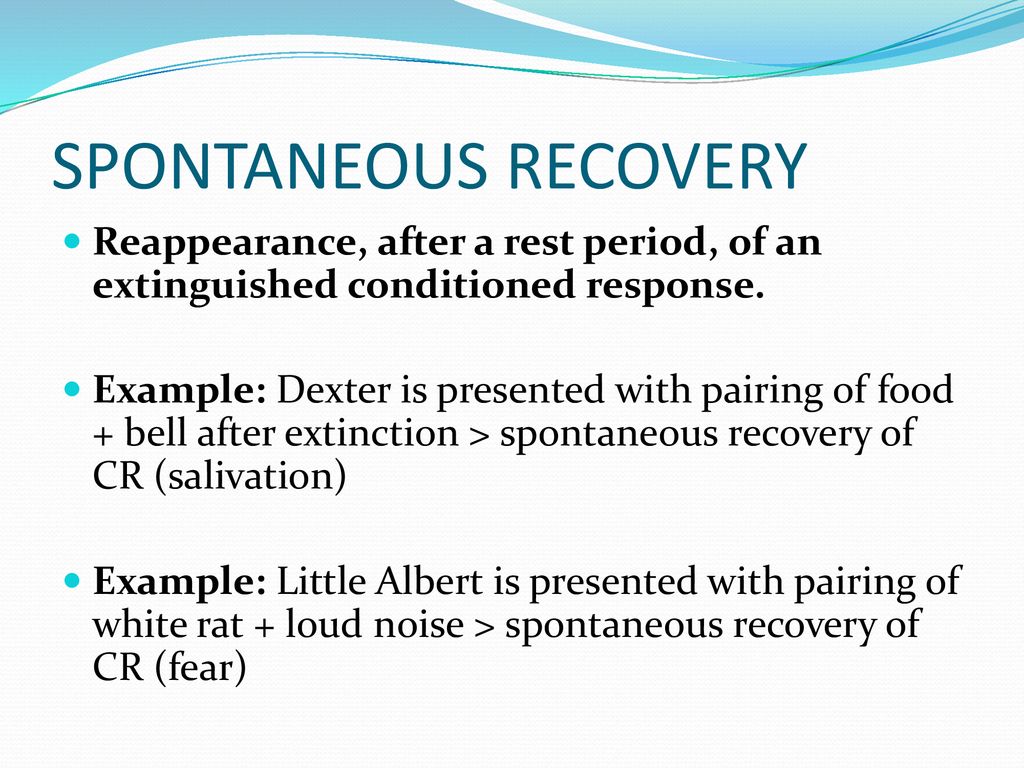 SPONTANEOUS RECOVERY

Reappearance, after a rest period, of an extinguished conditioned response.

Example: Dexter is presented with pairing of food + bell after extinction > spontaneous recovery of CR (salivation)

Example: Little Albert is presented with pairing of white rat + loud noise > spontaneous recovery of CR (fear)